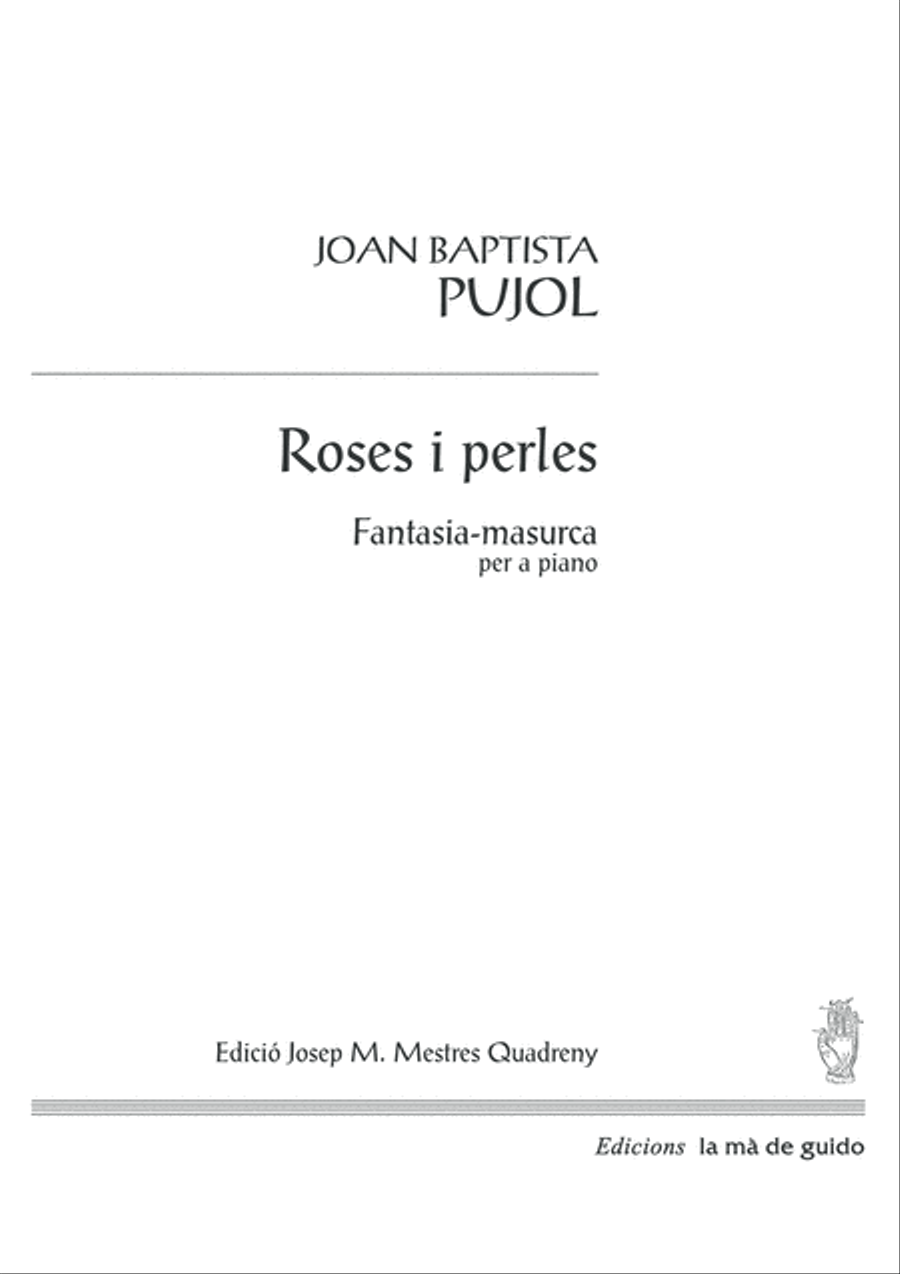 JOAN BAPTISTA
PUJOL

Roses i perles

Fantasia-masurca
per a piano

Edició Josep M. Mestres Quadreny

Edicions la mà de guido